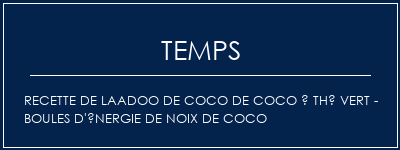 TEMPS

RECETTE DE LAADOO DE COCO DE COCO ? TH? VERT - BOULES D'?NERGIE DE NOIX DE COCO